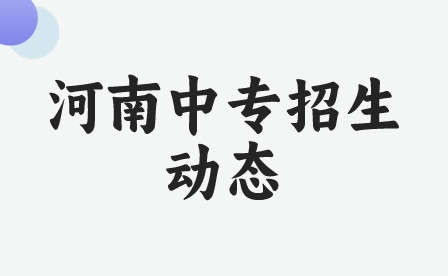 河南中专招生动态